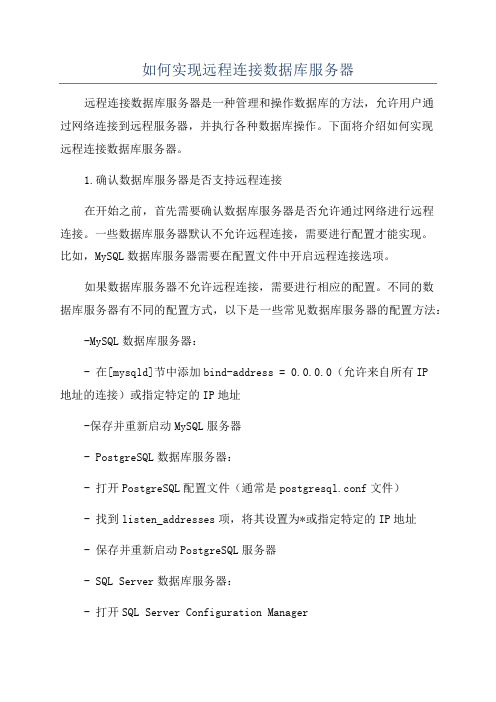 如何实现远程连接数据库服务器

远程连接数据库服务器是一种管理和操作数据库的方法，允许用户通过网络连接到远程服务器，并执行各种数据库操作。下面将介绍如何实现远程连接数据库服务器。

1.确认数据库服务器是否支持远程连接

在开始之前，首先需要确认数据库服务器是否允许通过网络进行远程连接。一些数据库服务器默认不允许远程连接，需要进行配置才能实现。比如，MySQL 数据库服务器需要在配置文件中开启远程连接选项。

如果数据库服务器不允许远程连接，需要进行相应的配置。不同的数据库服务器有不同的配置方式，以下是一些常见数据库服务器的配置方法：

-MySQL 数据库服务器：

- 在[mysqld]节中添加 bind-address = 0.0.0.0（允许来自所有 IP 地址的连接）或指定特定的 IP 地址

-保存并重新启动 MySQL 服务器

- PostgreSQL 数据库服务器：

- 打开 PostgreSQL 配置文件（通常是 postgresql.conf 文件）

- 找到 listen_addresses 项，将其设置为*或指定特定的 IP 地址

- 保存并重新启动 PostgreSQL 服务器

- SQL Server 数据库服务器：

- 打开 SQL Server Configuration Manager